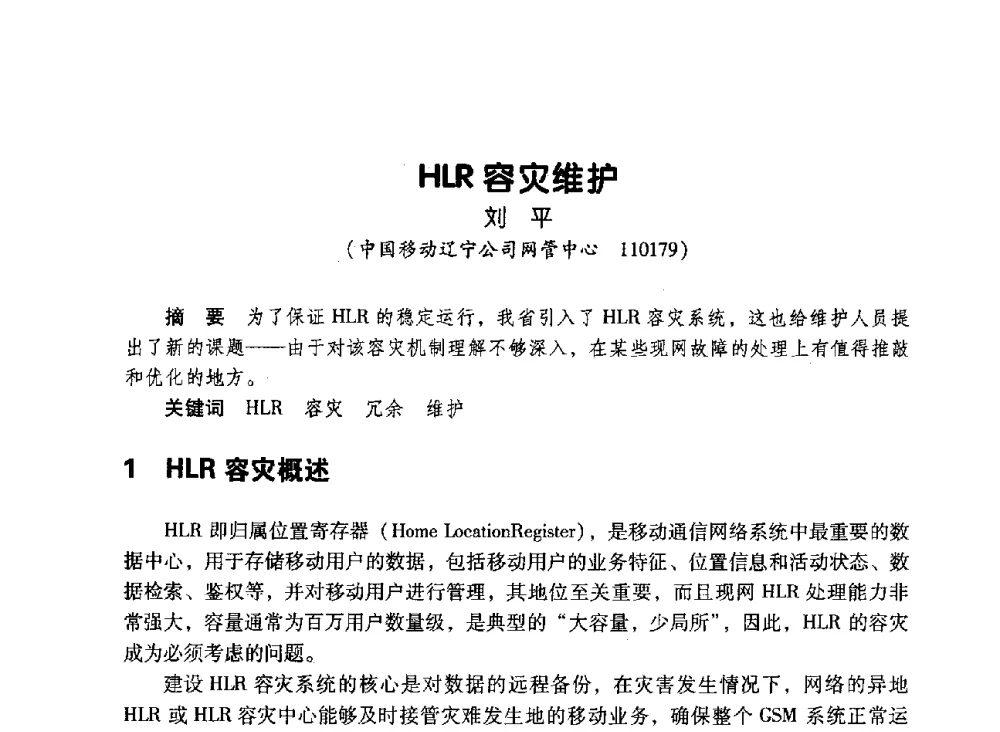 HLR 容灾维护

刘 平

（中国移动辽宁公司网管中心 110179）

摘 要 为了保证 HLR 的稳定运行，我省引入了 HLR 容灾系统，这也给维护人员提出了新的课题——由于对该容灾机制理解不够深入，在某些现网故障的处理上有值得推敲和优化的地方。

关键词 HLR 容灾 冗余 维护

1 HLR 容灾概述

HLR 即归属位置寄存器（Home LocationRegister），是移动通信网络系统中最重要的数据中心，用于存储移动用户的数据，包括移动用户的业务特征、位置信息和活动状态、数据检索、鉴权等，并对移动用户进行管理，其地位至关重要，而且现网 HLR 处理能力非常强大，容量通常为百万用户数量级，是典型的“大容量，少局所”，因此，HLR 的容灾成为必须考虑的问题。

建设 HLR 容灾系统的核心是对数据的远程备份，在灾害发生情况下，网络的异地 HLR 或 HLR 容灾中心能够及时接管灾难发生地的移动业务，确保整个 GSM 系统正常运